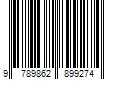 9 789862 899274